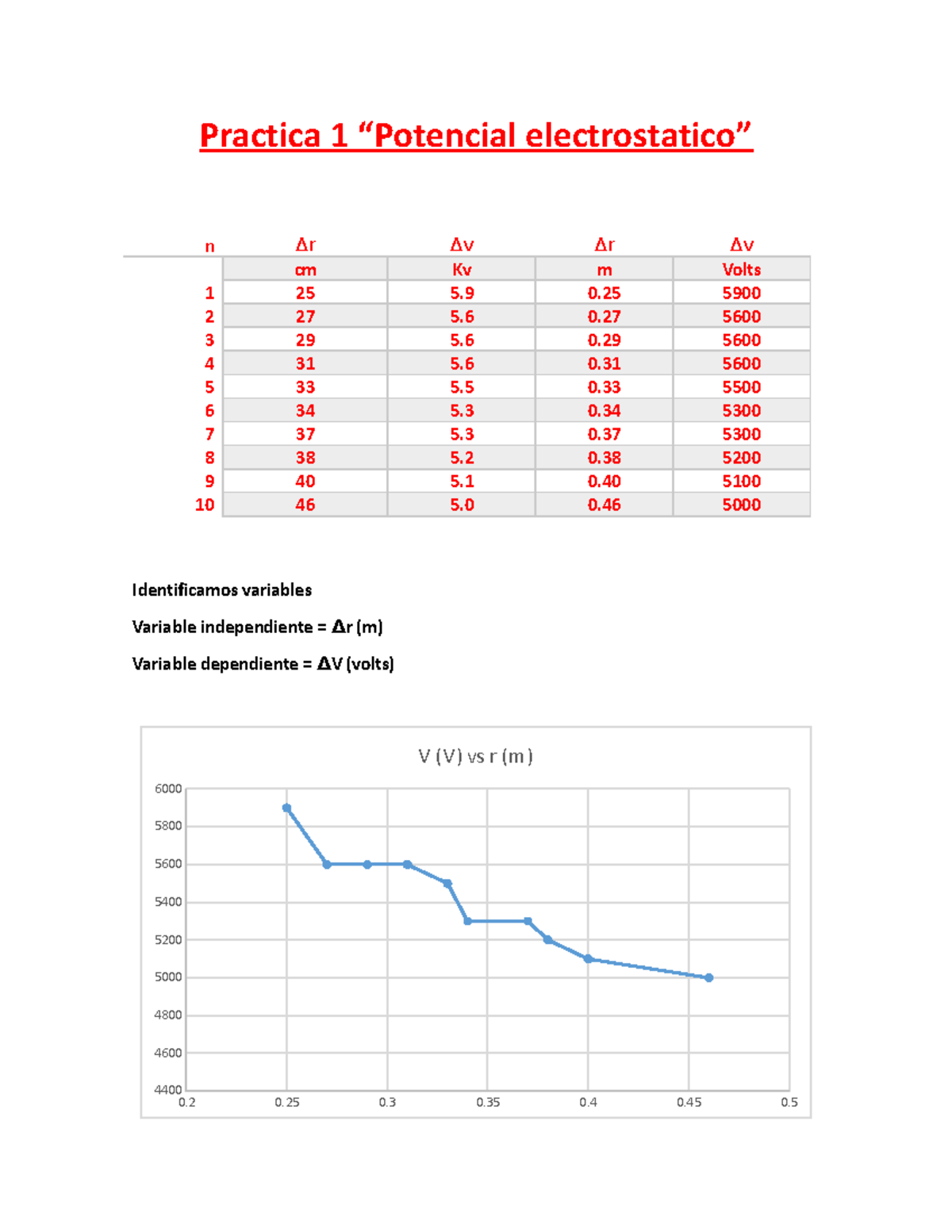 Practica 1 “Potencial electrostatico”

| n | Δr | Δv | Δr | Δv |
|---|---|---|---|---|
| | cm | Kv | m | Volts |
| 1 | 25 | 5.9 | 0.25 | 5900 |
| 2 | 27 | 5.6 | 0.27 | 5600 |
| 3 | 29 | 5.6 | 0.29 | 5600 |
| 4 | 31 | 5.6 | 0.31 | 5600 |
| 5 | 33 | 5.5 | 0.33 | 5500 |
| 6 | 34 | 5.3 | 0.34 | 5300 |
| 7 | 37 | 5.3 | 0.37 | 5300 |
| 8 | 38 | 5.2 | 0.38 | 5200 |
| 9 | 40 | 5.1 | 0.40 | 5100 |
| 10 | 46 | 5.0 | 0.46 | 5000 |

Identificamos variables

Variable independiente = Δr (m)

Variable dependiente = ΔV (volts)

V (V) vs r (m)

6000
5800
5600
5400
5200
5000
4800
4600
4400

0.2 0.25 0.3 0.35 0.4 0.45 0.5